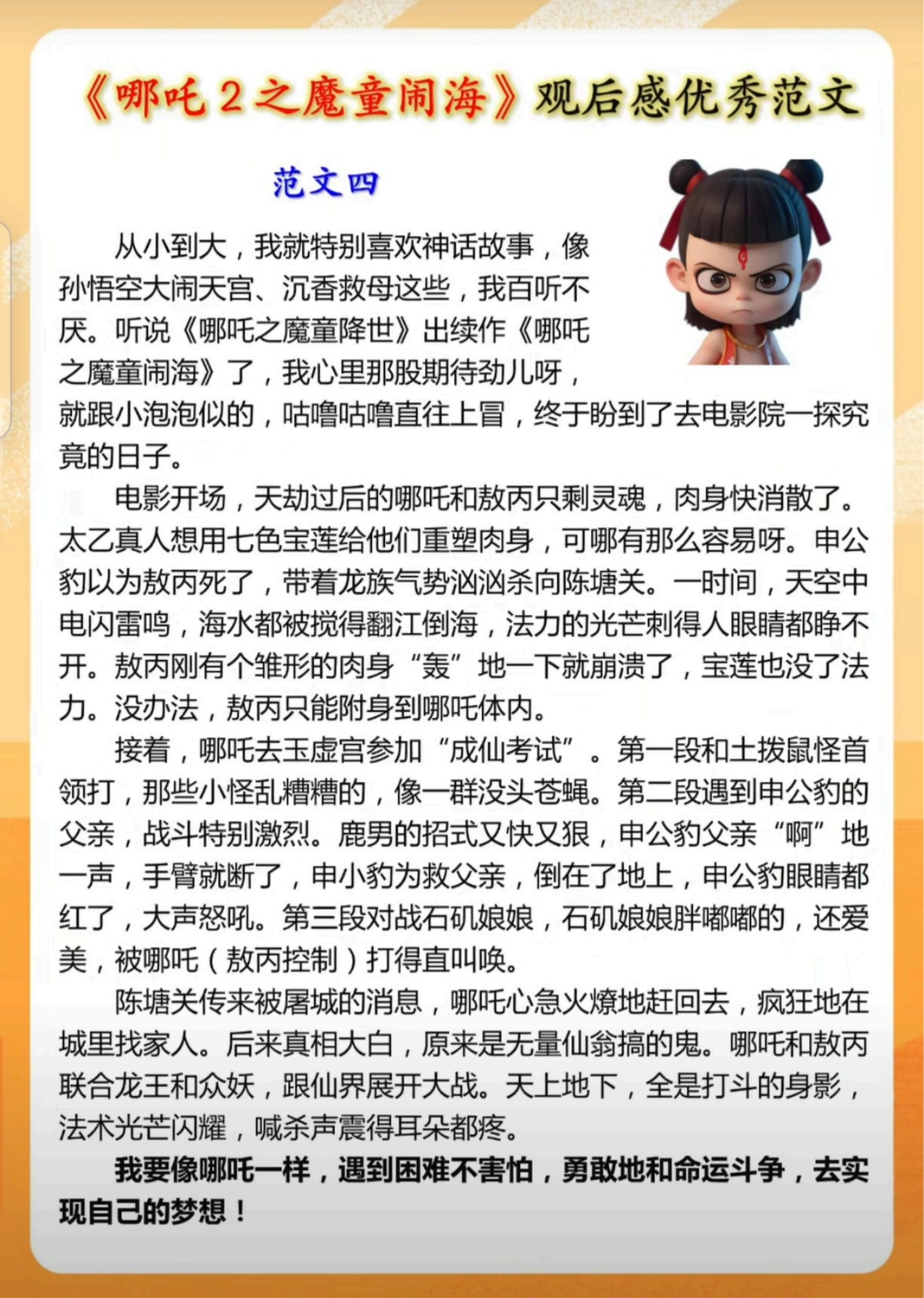 《哪吒2之魔童闹海》观后感优秀范文

范文四

从小到大，我就特别喜欢神话故事，像孙悟空大闹天宫、沉香救母这些，我百听不厌。听说《哪吒之魔童降世》出续作《哪吒之魔童闹海》了，我心里那股期待劲儿呀，就跟小泡泡似的，咕噜咕噜直往上冒，终于盼到了去电影院一探究竟的日子。

电影开场，天劫过后的哪吒和敖丙只剩灵魂，肉身快消散了。太乙真人想用七色宝莲给他们重塑肉身，可哪有那么容易呀。申公豹以为敖丙死了，带着龙族气势汹汹杀向陈塘关。一时间，天空中电闪雷鸣，海水都被搅得翻江倒海，法力的光芒刺得人眼睛都睁不开。敖丙刚有个雏形的肉身“轰”地一下就崩溃了，宝莲也没了法力。没办法，敖丙只能附身到哪吒体内。

接着，哪吒去玉虚宫参加“成仙考试”。第一段和土拨鼠怪首领打，那些小怪乱糟糟的，像一群没头苍蝇。第二段遇到申公豹的父亲，战斗特别激烈。鹿男的招式又快又狠，申公豹父亲“啊”地一声，手臂就断了，申小豹为救父亲，倒在了地上，申公豹眼睛都红了，大声怒吼。第三段对战石矶娘娘，石矶娘娘胖嘟嘟的，还爱美，被哪吒（敖丙控制）打得直叫唤。

陈塘关传来被屠城的消息，哪吒心急火燎地赶回去，疯狂地在城里找家人。后来真相大白，原来是无量仙翁搞的鬼。哪吒和敖丙联合龙王和众妖，跟仙界展开大战。天上地下，全是打斗的身影，法术光芒闪耀，喊杀声震得耳朵都疼。

我要像哪吒一样，遇到困难不害怕，勇敢地和命运斗争，去实现自己的梦想！